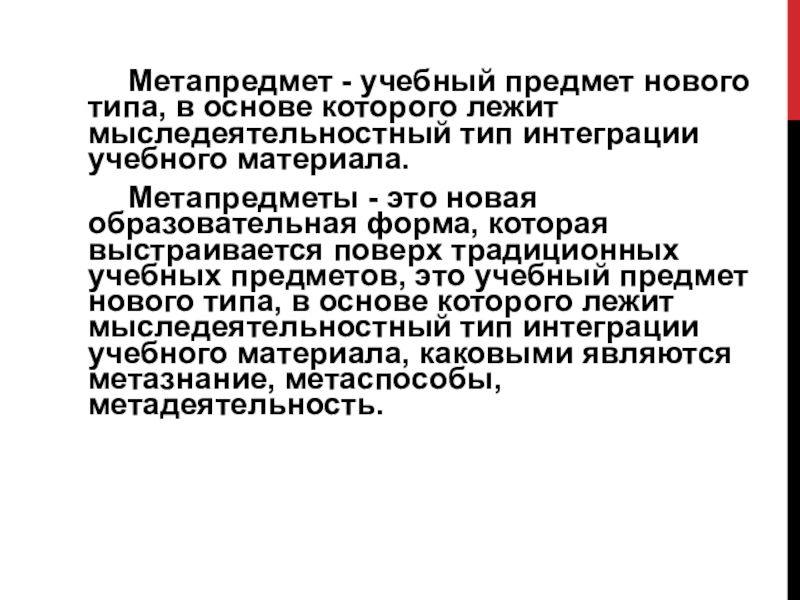 Метапредмет - учебный предмет нового типа, в основе которого лежит мыследеятельностный тип интеграции учебного материала.

Метапредметы - это новая образовательная форма, которая выстраивается поверх традиционных учебных предметов, это учебный предмет нового типа, в основе которого лежит мыследеятельностный тип интеграции учебного материала, каковыми являются метазнание, метаспособы, метадеятельность.